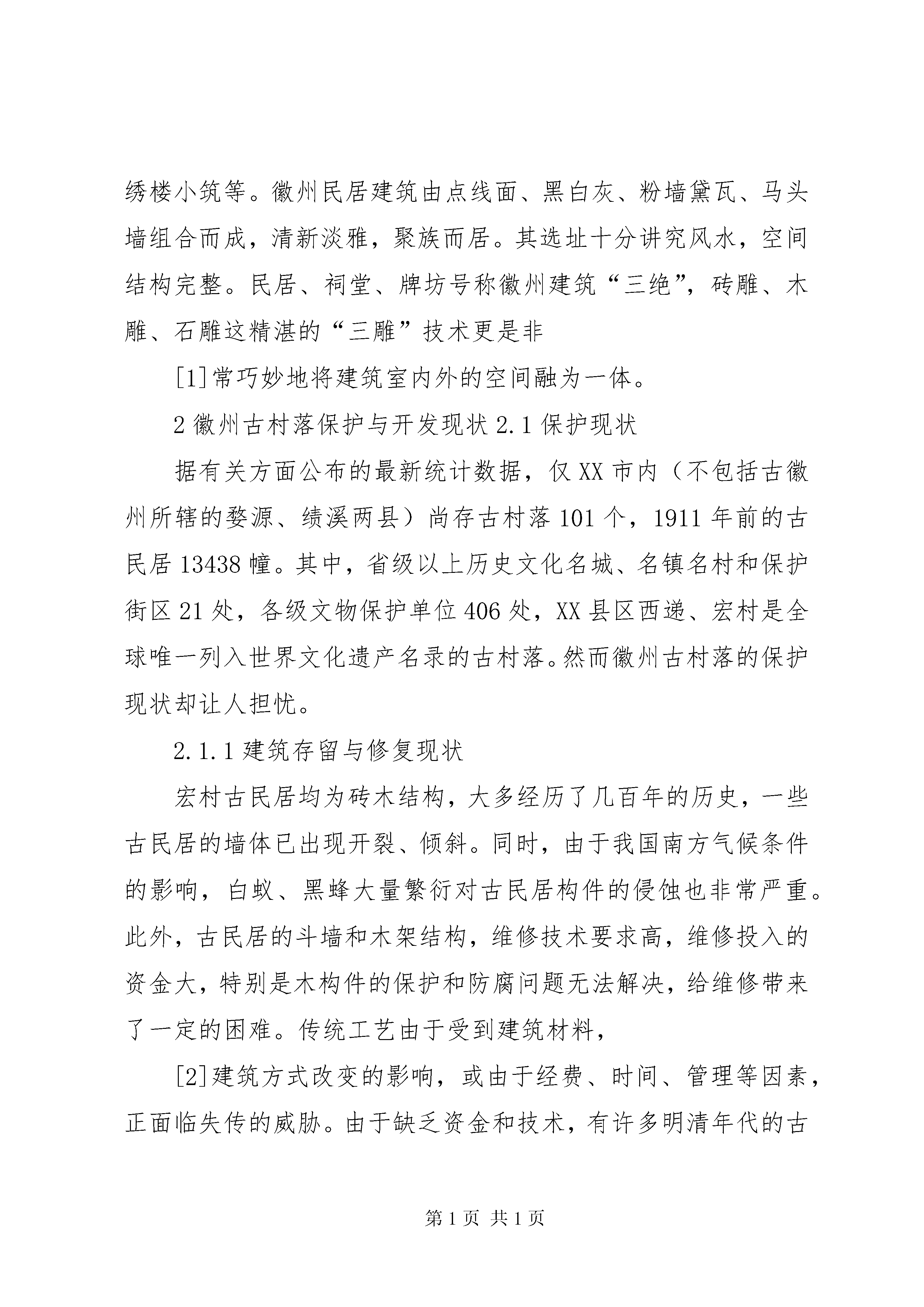 绣楼小筑等。徽州民居建筑由点线面、黑白灰、粉墙黛瓦、马头墙组合而成，清新淡雅，聚族而居。其选址十分讲究风水，空间结构完整。民居、祠堂、牌坊号称徽州建筑“三绝”，砖雕、木雕、石雕这精湛的“三雕”技术更是非

[1]常巧妙地将建筑室内外的空间融为一体。

2 徽州古村落保护与开发现状 2.1 保护现状

据有关方面公布的最新统计数据，仅 XX 市内（不包括古徽州所辖的婺源、绩溪两县）尚存古村落 101 个，1911 年前的古民居 13438 幢。其中，省级以上历史文化名城、名镇名村和保护街区 21 处，各级文物保护单位 406 处，XX 县区西递、宏村是全球唯一列入世界文化遗产名录的古村落。然而徽州古村落的保护现状却让人担忧。

2.1.1 建筑存留与修复现状

宏村古民居均为砖木结构，大多经历了几百年的历史，一些古民居的墙体已出现开裂、倾斜。同时，由于我国南方气候条件的影响，白蚁、黑蜂大量繁衍对古民居构件的侵蚀也非常严重。此外，古民居的斗墙和木架结构，维修技术要求高，维修投入的资金大，特别是木构件的保护和防腐问题无法解决，给维修带来了一定的困难。传统工艺由于受到建筑材料，

[2]建筑方式改变的影响，或由于经费、时间、管理等因素，正面临失传的威胁。由于缺乏资金和技术，有许多明清年代的古

第 1 页 共 1 页